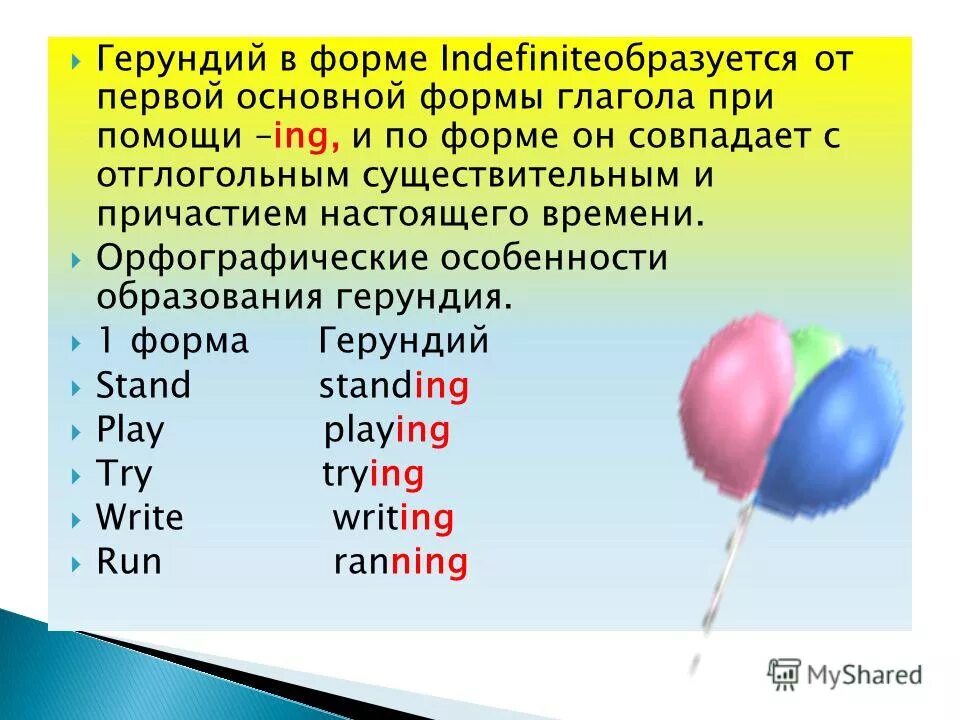 Герундий в форме Indefiniteобразуется от первой основной формы глагола при помощи –ing, и по форме он совпадает с отглогольным существительным и причастием настоящего времени.

Орфографические особенности образования герундия.

1 форма Герундий

Stand standing

Play playing

Try trying

Write writing

Run ranning

MyShared